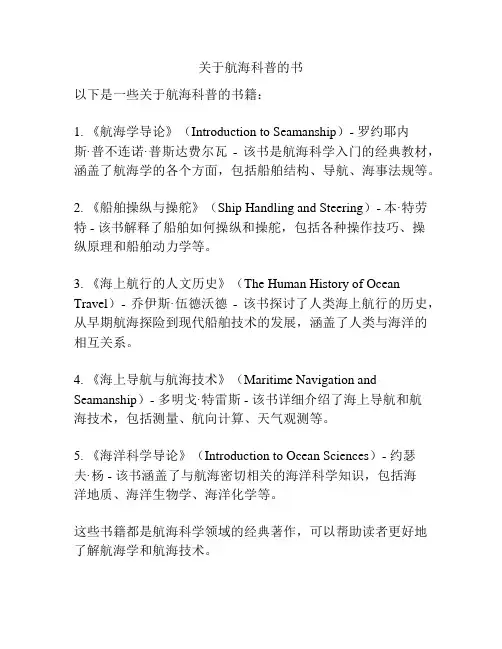 关于航海科普的书

以下是一些关于航海科普的书籍：

1. 《航海学导论》（Introduction to Seamanship）- 罗约耶内斯·普不连诺·普斯达费尔瓦 - 该书是航海科学入门的经典教材，涵盖了航海学的各个方面，包括船舶结构、导航、海事法规等。

2. 《船舶操纵与操舵》（Ship Handling and Steering）- 本·特劳特 - 该书解释了船舶如何操纵和操舵，包括各种操作技巧、操纵原理和船舶动力学等。

3. 《海上航行的人文历史》（The Human History of Ocean Travel）- 乔伊斯·伍德沃德 - 该书探讨了人类海上航行的历史，从早期航海探险到现代船舶技术的发展，涵盖了人类与海洋的相互关系。

4. 《海上导航与航海技术》（Maritime Navigation and Seamanship）- 多明戈·特雷斯 - 该书详细介绍了海上导航和航海技术，包括测量、航向计算、天气观测等。

5. 《海洋科学导论》（Introduction to Ocean Sciences）- 约瑟夫·杨 - 该书涵盖了与航海密切相关的海洋科学知识，包括海洋地质、海洋生物学、海洋化学等。

这些书籍都是航海科学领域的经典著作，可以帮助读者更好地了解航海学和航海技术。